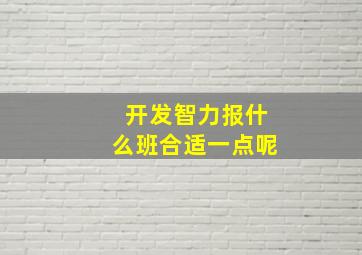 开发智力报什么班合适一点呢